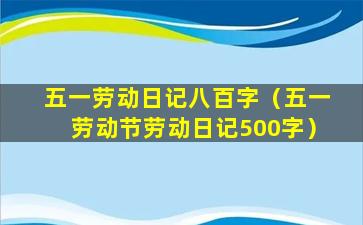 五一劳动日记八百字（五一劳动节劳动日记500字）